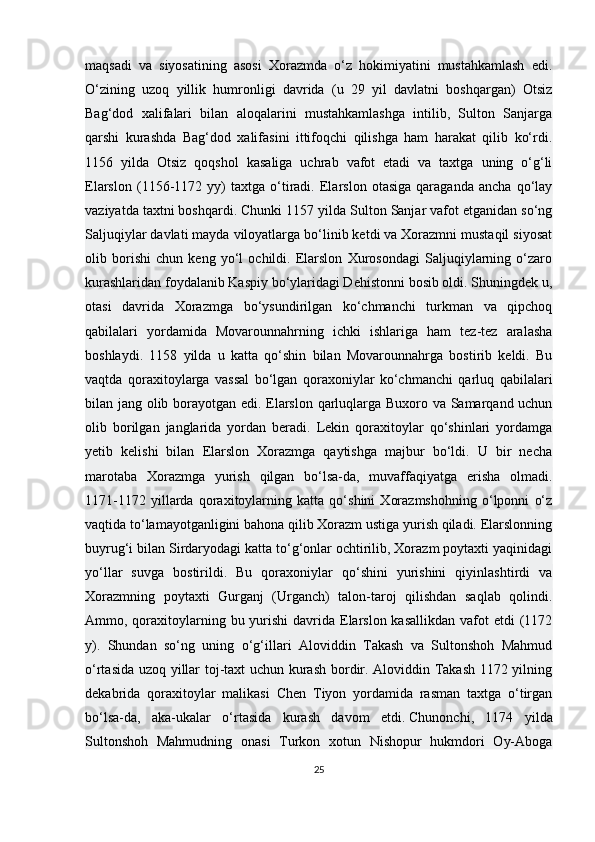 maqsadi va siyosatining asosi Xorazmda o‘z hokimiyatini mustahkamlash edi. O‘zining uzoq yillik humronligi davrida (u 29 yil davlatni boshqargan) Otsiz Bag‘dod xalifalari bilan aloqalarini mustahkamlashga intilib, Sulton Sanjarga qarshi kurashda Bag‘dod xalifasini ittifoqchi qilishga ham harakat qilib ko‘rdi. 1156 yilda Otsiz qoqshol kasaliga uchrab vafot etadi va taxtga uning o‘g‘li Elarslon (1156-1172 yy) taxtga o‘tiradi. Elarslon otasiga qaraganda ancha qo‘lay vaziyatda taxtni boshqardi. Chunki 1157 yilda Sulton Sanjar vafot etganidan so‘ng Saljuqiylar davlati mayda viloyatlarga bo‘linib ketdi va Xorazmni mustaqil siyosat olib borishi chun keng yo‘l ochildi. Elarslon Xurosondagi Saljuqiylarning o‘zaro kurashlaridan foydalanib Kaspiy bo‘ylaridagi Dehistonni bosib oldi. Shuningdek u, otasi davrida Xorazmga bo‘ysundirilgan ko‘chmanchi turkman va qipchoq qabilalari yordamida Movarounnahrning ichki ishlariga ham tez-tez aralasha boshlaydi. 1158 yilda u katta qo‘shin bilan Movarounnahrga bostirib keldi. Bu vaqtda qoraxitoylarga vassal bo‘lgan qoraxoniylar ko‘chmanchi qarluq qabilalari bilan jang olib borayotgan edi. Elarslon qarluqlarga Buxoro va Samarqand uchun olib borilgan janglarida yordan beradi. Lekin qoraxitoylar qo‘shinlari yordamga yetib kelishi bilan Elarslon Xorazmga qaytishga majbur bo‘ldi. U bir necha marotaba Xorazmga yurish qilgan bo‘lsa-da, muvaffaqiyatga erisha olmadi. 1171-1172 yillarda qoraxitoylarning katta qo‘shini Xorazmshohning o‘lponni o‘z vaqtida to‘lamayotganligini bahona qilib Xorazm ustiga yurish qiladi. Elarslonning buyrug‘i bilan Sirdaryodagi katta to‘g‘onlar ochtirilib, Xorazm poytaxti yaqinidagi yo‘llar suvga bostirildi. Bu qoraxoniylar qo‘shini yurishini qiyinlashtirdi va Xorazmning poytaxti Gurganj (Urganch) talon-taroj qilishdan saqlab qolindi. Ammo, qoraxitoylarning bu yurishi davrida Elarslon kasallikdan vafot etdi (1172 y). Shundan so‘ng uning o‘g‘illari Aloviddin Takash va Sultonshoh Mahmud o‘rtasida uzoq yillar toj-taxt uchun kurash bordir. Aloviddin Takash 1172 yilning dekabrida qoraxitoylar malikasi Chen Tiyon yordamida rasman taxtga o‘tirgan bo‘lsa-da, aka-ukalar o‘rtasida kurash davom etdi. Chunonchi, 1174 yilda Sultonshoh Mahmudning onasi Turkon xotun Nishopur hukmdori Oy-Aboga

25